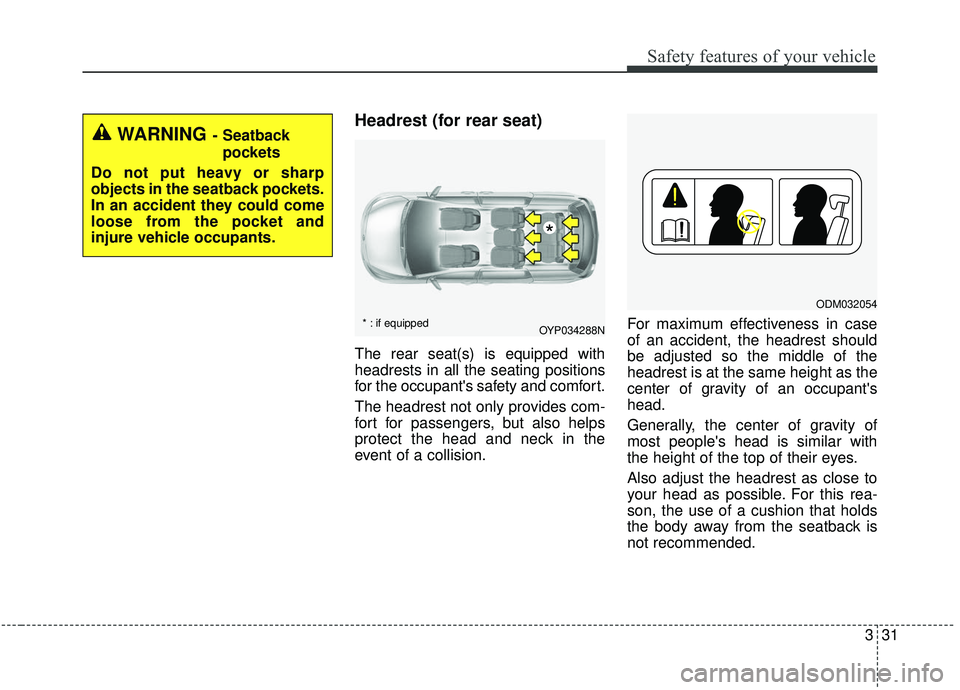 Safety features of your vehicle

WARNING - Seatback pockets

Do not put heavy or sharp objects in the seatback pockets. In an accident they could come loose from the pocket and injure vehicle occupants.

Headrest (for rear seat)

*

* : if equipped

OYP034288N

The rear seat(s) is equipped with headrests in all the seating positions for the occupant's safety and comfort.

The headrest not only provides comfort for passengers, but also helps protect the head and neck in the event of a collision.

ODM032054

For maximum effectiveness in case of an accident, the headrest should be adjusted so the middle of the headrest is at the same height as the center of gravity of an occupant's head.

Generally, the center of gravity of most people's head is similar with the height of the top of their eyes.

Also adjust the headrest as close to your head as possible. For this reason, the use of a cushion that holds the body away from the seatback is not recommended.

3 31

carmanualsonline.info